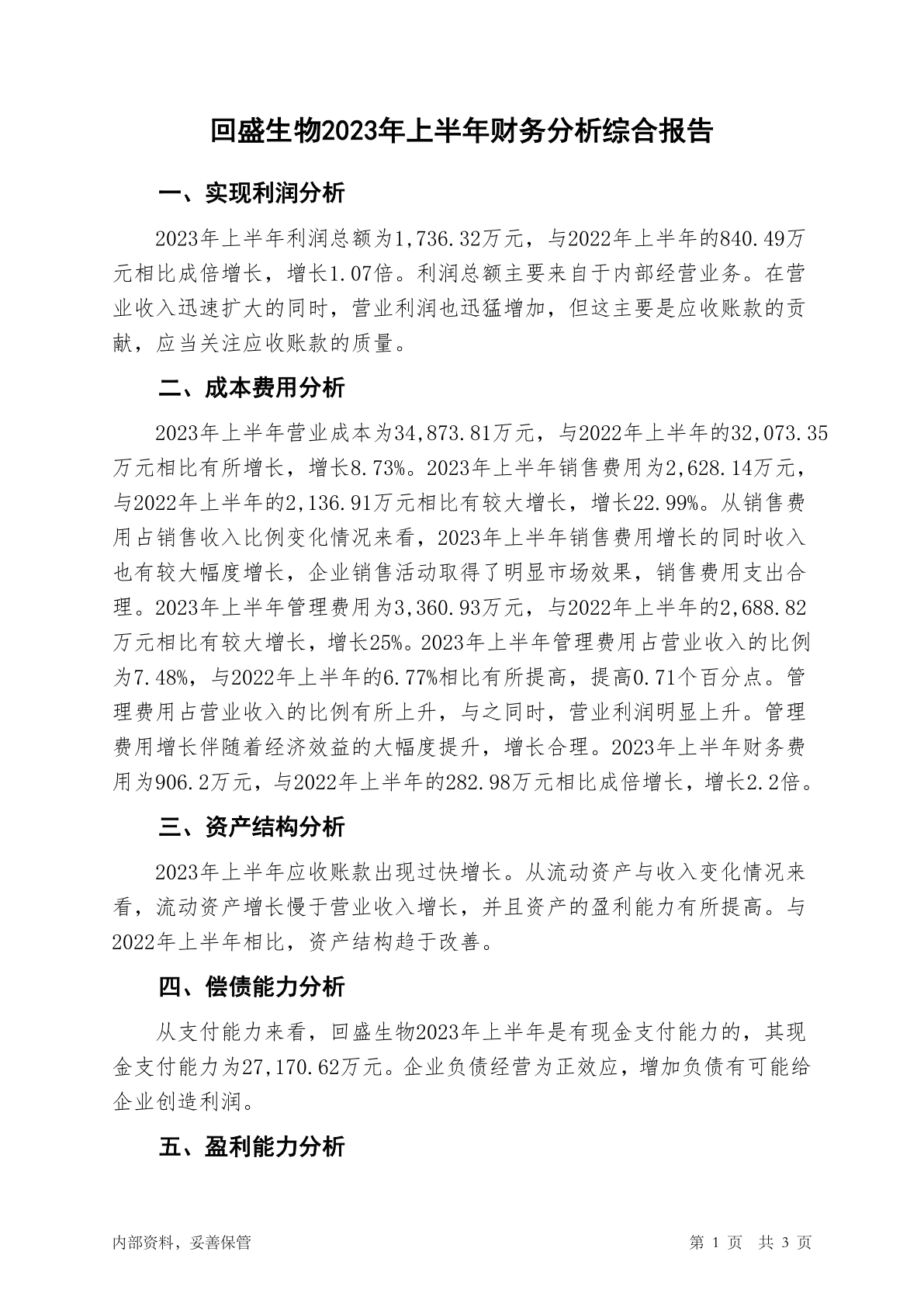 回盛生物2023年上半年财务分析综合报告

一、实现利润分析

2023年上半年利润总额为1,736.32万元，与2022年上半年的840.49万元相比成倍增长，增长1.07倍。利润总额主要来自于内部经营业务。在营业收入迅速扩大的同时，营业利润也迅猛增加，但这主要是应收账款的贡献，应当关注应收账款的质量。

二、成本费用分析

2023年上半年营业成本为34,873.81万元，与2022年上半年的32,073.35万元相比有所增长，增长8.73%。2023年上半年销售费用为2,628.14万元，与2022年上半年的2,136.91万元相比有较大增长，增长22.99%。从销售费用占销售收入比例变化情况来看，2023年上半年销售费用增长的同时收入也有较大幅度增长，企业销售活动取得了明显市场效果，销售费用支出合理。2023年上半年管理费用为3,360.93万元，与2022年上半年的2,688.82万元相比有较大增长，增长25%。2023年上半年管理费用占营业收入的比例为7.48%，与2022年上半年的6.77%相比有所提高，提高0.71个百分点。管理费用占营业收入的比例有所上升，与之同时，营业利润明显上升。管理费用增长伴随着经济效益的大幅度提升，增长合理。2023年上半年财务费用为906.2万元，与2022年上半年的282.98万元相比成倍增长，增长2.2倍。

三、资产结构分析

2023年上半年应收账款出现过快增长。从流动资产与收入变化情况来看，流动资产增长慢于营业收入增长，并且资产的盈利能力有所提高。与2022年上半年相比，资产结构趋于改善。

四、偿债能力分析

从支付能力来看，回盛生物2023年上半年是有现金支付能力的，其现金支付能力为27,170.62万元。企业负债经营为正效应，增加负债有可能给企业创造利润。

五、盈利能力分析

内部资料，妥善保管

第 1 页 共 3 页